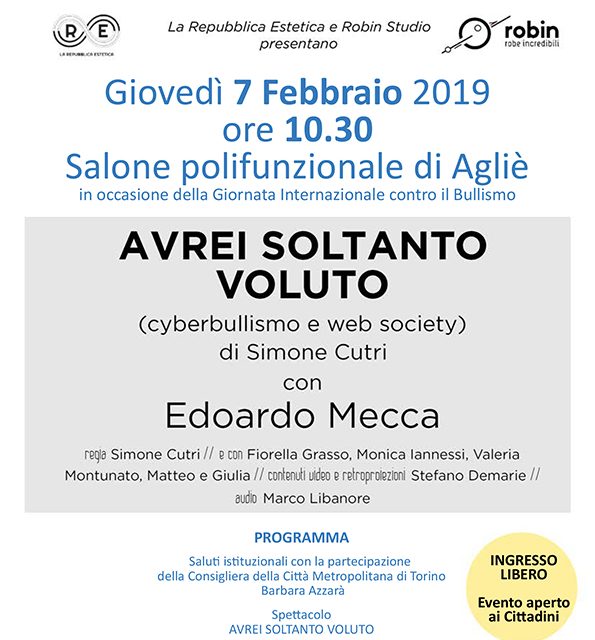 R E
LA REPUBBLICA ESTETICA

La Repubblica Estetica e Robin Studio presentano

robin
robe incredibili

Giovedì 7 Febbraio 2019
ore 10.30
Salone polifunzionale di Agliè
in occasione della Giornata Internazionale contro il Bullismo

AVREI SOLTANTO VOLUTO
(cyberbullismo e web society)
di Simone Cutri
con
Edoardo Mecca

regia Simone Cutri // e con Fiorella Grasso, Monica Iannessi, Valeria Montunato, Matteo e Giulia // contenuti video e retroproiezioni Stefano Demarie // audio Marco Libanore

PROGRAMMA

Saluti istituzionali con la partecipazione della Consigliera della Città Metropolitana di Torino Barbara Azzarà

Spettacolo
AVREI SOLTANTO VOLUTO

INGRESSO LIBERO

Evento aperto ai Cittadini